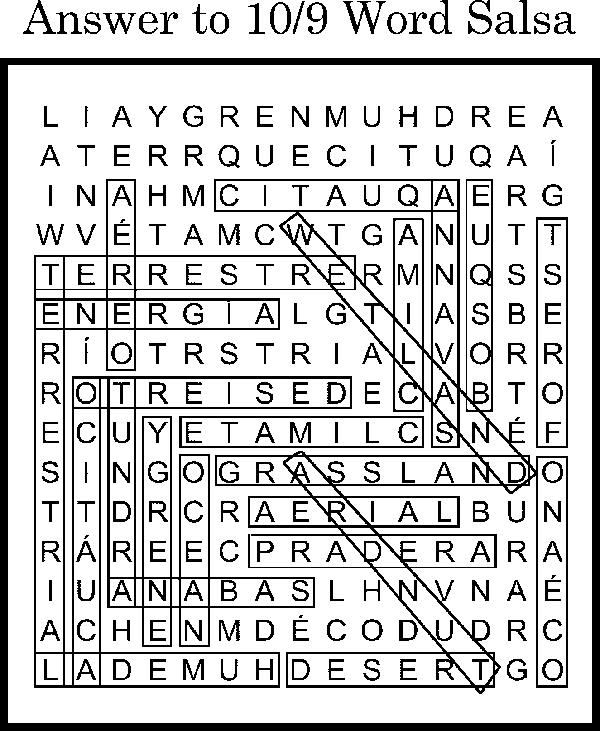 Answer to 10/9 Word Salsa

L I A Y G R E N M U H D R E A
A T E R R Q U E C I T U Q A Í
I N A H M C I T A U Q A E R G
W V É T A M C W T G A N U T T
T E R R E S T R E R M N Q S S
E N E R G Í A L G T I A S B E
R Í O T R S T R I A L V O R R
R O T R E I S E D E C A B T O
E C U Y E T A M I L C S N É F
S I N G O G R A S S L A N D O
T T D R C R A E R I A L B U N
R Á R E E C P R A D E R A R A
I U A N A B A S L H N V N A É
A C H E N M D É C O D U D R C
L A D E M U H D E S E R T G O